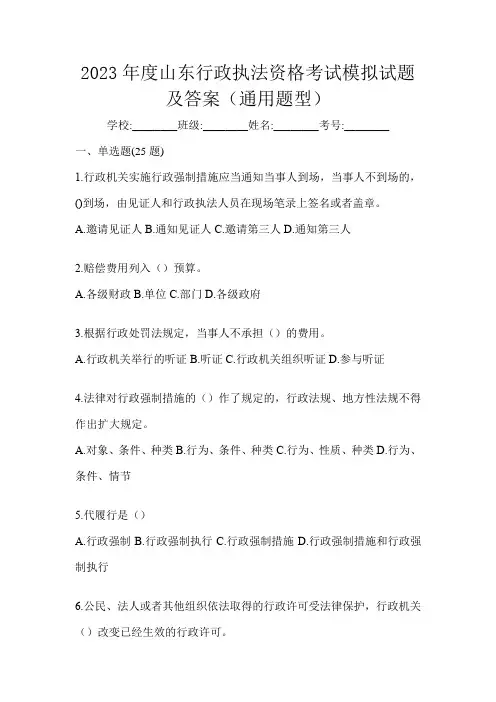 2023 年度山东行政执法资格考试模拟试题及答案（通用题型）

学校:________班级:________姓名:________考号:________

一、单选题(25 题)

1.行政机关实施行政强制措施应当通知当事人到场，当事人不到场的，()到场，由见证人和行政执法人员在现场笔录上签名或者盖章。

A.邀请见证人 B.通知见证人 C.邀请第三人 D.通知第三人

2.赔偿费用列入（）预算。

A.各级财政 B.单位 C.部门 D.各级政府

3.根据行政处罚法规定，当事人不承担（）的费用。

A.行政机关举行的听证 B.听证 C.行政机关组织听证 D.参与听证

4.法律对行政强制措施的（）作了规定的，行政法规、地方性法规不得作出扩大规定。

A.对象、条件、种类 B.行为、条件、种类 C.行为、性质、种类 D.行为、条件、情节

5.代履行是（）

A.行政强制 B.行政强制执行 C.行政强制措施 D.行政强制措施和行政强制执行

6.公民、法人或者其他组织依法取得的行政许可受法律保护，行政机关（）改变已经生效的行政许可。